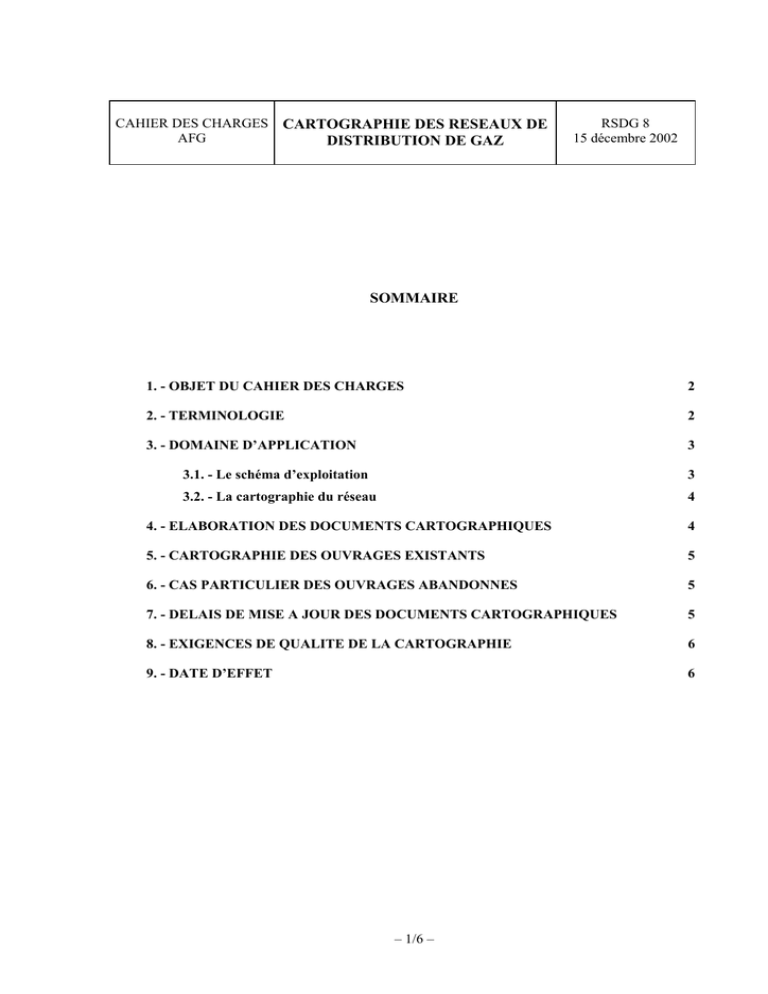 | CAHIER DES CHARGES AFG | CARTOGRAPHIE DES RESEAUX DE DISTRIBUTION DE GAZ | RSDG 8 15 décembre 2002 |
|---|---|---|

SOMMAIRE

1. - OBJET DU CAHIER DES CHARGES 2

2. - TERMINOLOGIE 2

3. - DOMAINE D'APPLICATION 3

3.1. - Le schéma d'exploitation 3

3.2. - La cartographie du réseau 4

4. - ELABORATION DES DOCUMENTS CARTOGRAPHIQUES 4

5. - CARTOGRAPHIE DES OUVRAGES EXISTANTS 5

6. - CAS PARTICULIER DES OUVRAGES ABANDONNES 5

7. - DELAIS DE MISE A JOUR DES DOCUMENTS CARTOGRAPHIQUES 5

8. - EXIGENCES DE QUALITE DE LA CARTOGRAPHIE 6

9. - DATE D'EFFET 6

– 1/6 –